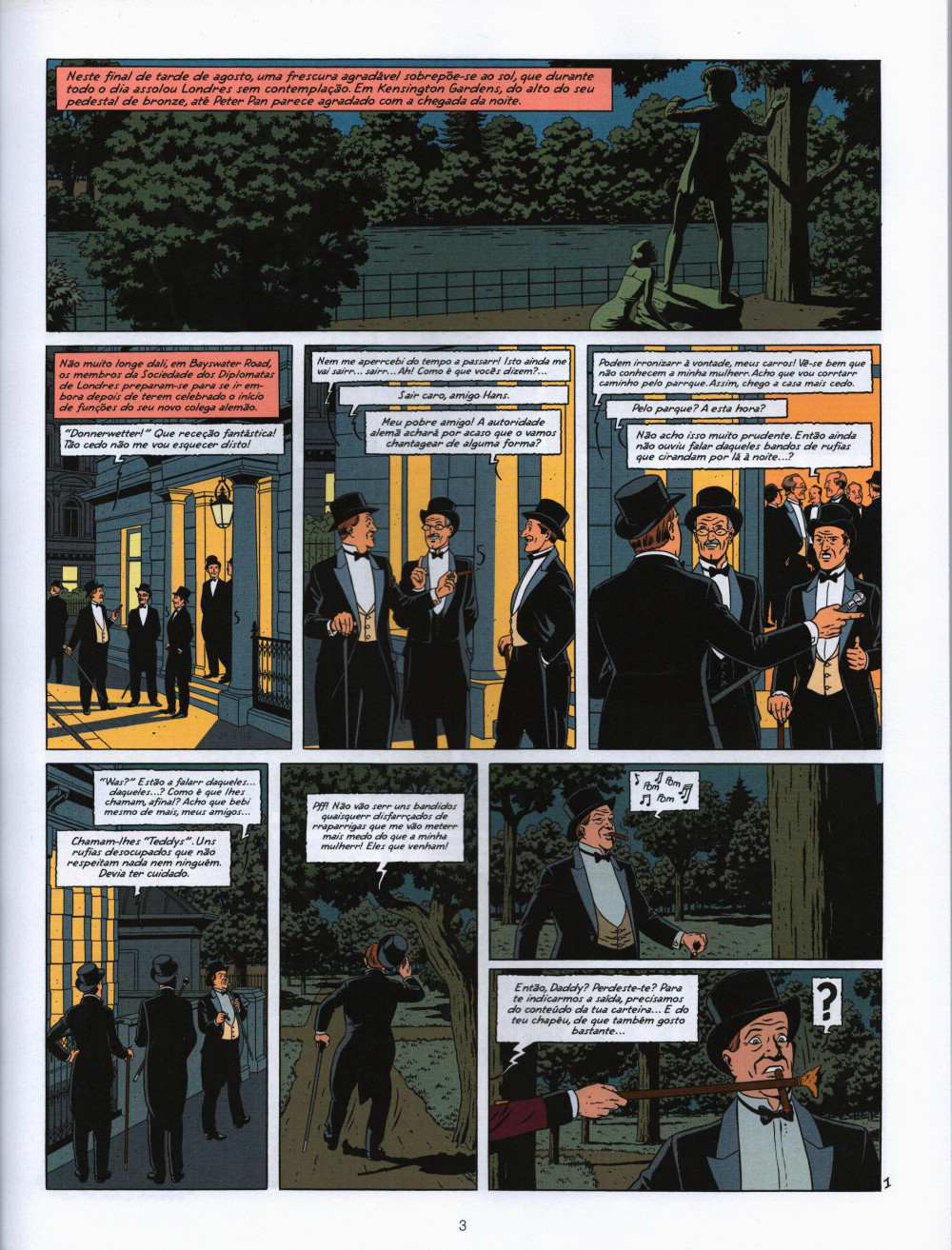 Neste final de tarde de agosto, uma frescura agradável sobrepõe-se ao sol, que durante todo o dia assolou Londres sem contemplação. Em Kensington Gardens, do alto do seu pedestal de bronze, até Peter Pan parece agradado com a chegada da noite.

Não muito longe dali, em Bayswater Road, os membros da Sociedade dos Diplomatas de Londres preparam-se para se ir embora depois de terem celebrado o início de funções do seu novo colega alemão.

"Donnerwetter!" Que receção fantástica! Tão cedo não me vou esquecer disto!

Nem me apercebi do tempo a passarr! Isto ainda me vai sairr... sairr... Ah! Como é que vocês dizem?...

Sair caro, amigo Hans.

Meu pobre amigo! A autoridade alemã achará por acaso que o vamos chantagear de alguma forma?

Podem ironizarr à vontade, meus carros! Vê-se bem que não conhecem a minha mulherr. Acho que vou corrtarr caminho pelo parrque. Assim, chego a casa mais cedo.

Pelo parque? A esta hora?

Não acho isso muito prudente. Então ainda não ouviu falar daqueles bandos de rufias que cirandam por lá à noite...?

"Was?" Estão a falarr daqueles... daqueles...? Como é que lhes chamam, afinal? Acho que bebi mesmo de mais, meus amigos...

Chamam-lhes "Teddys". Uns rufias desocupados que não respeitam nada nem ninguém. Devia ter cuidado.

Pff! Não vão serr uns bandidos quaisquerr disfarrçados de rraparrigas que me vão meterr mais medo do que a minha mulherr! Eles que venham!

Pom Pom Pom Pom

Então, Daddy? Perdeste-te? Para te indicarmos a saída, precisamos do conteúdo da tua carteira... E do teu chapéu, de que também gosto bastante...

?

1

3